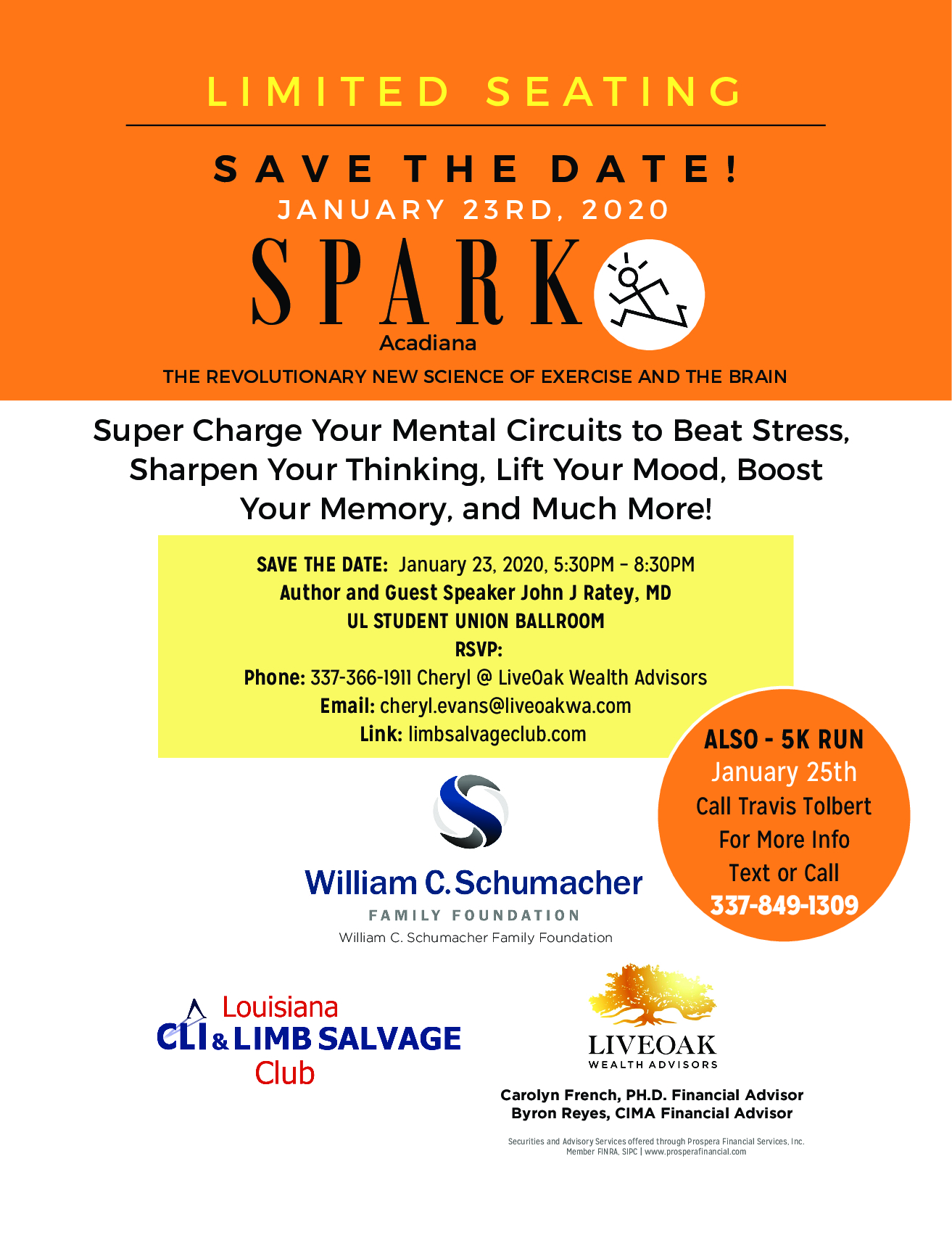 LIMITED SEATING

SAVE THE DATE!
JANUARY 23RD, 2020

SPARK
Acadiana

THE REVOLUTIONARY NEW SCIENCE OF EXERCISE AND THE BRAIN

Super Charge Your Mental Circuits to Beat Stress, Sharpen Your Thinking, Lift Your Mood, Boost Your Memory, and Much More!

SAVE THE DATE: January 23, 2020, 5:30PM – 8:30PM
Author and Guest Speaker John J Ratey, MD
UL STUDENT UNION BALLROOM
RSVP:
Phone: 337-366-1911 Cheryl @ LiveOak Wealth Advisors
Email: cheryl.evans@liveoakwa.com
Link: limbsalvageclub.com

ALSO - 5K RUN
January 25th
Call Travis Tolbert
For More Info
Text or Call
337-849-1309

William C. Schumacher
FAMILY FOUNDATION
William C. Schumacher Family Foundation

Louisiana
CLI & LIMB SALVAGE
Club

LIVEOAK
WEALTH ADVISORS

Carolyn French, PH.D. Financial Advisor
Byron Reyes, CIMA Financial Advisor

Securities and Advisory Services offered through Prospera Financial Services, Inc.
Member FINRA, SIPC | www.prosperafinancial.com